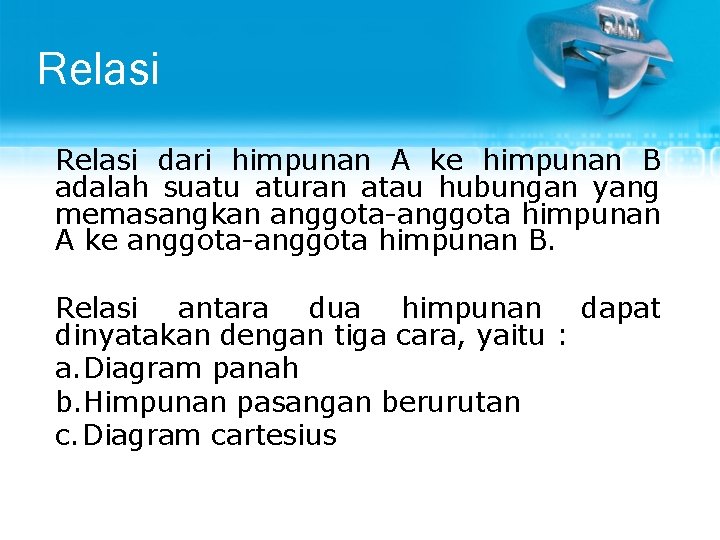 Relasi

Relasi dari himpunan A ke himpunan B adalah suatu aturan atau hubungan yang memasangkan anggota-anggota himpunan A ke anggota-anggota himpunan B.

Relasi antara dua himpunan dapat dinyatakan dengan tiga cara, yaitu :

a. Diagram panah

b. Himpunan pasangan berurutan

c. Diagram cartesius